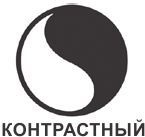 КОНТРАСТНЫЙ